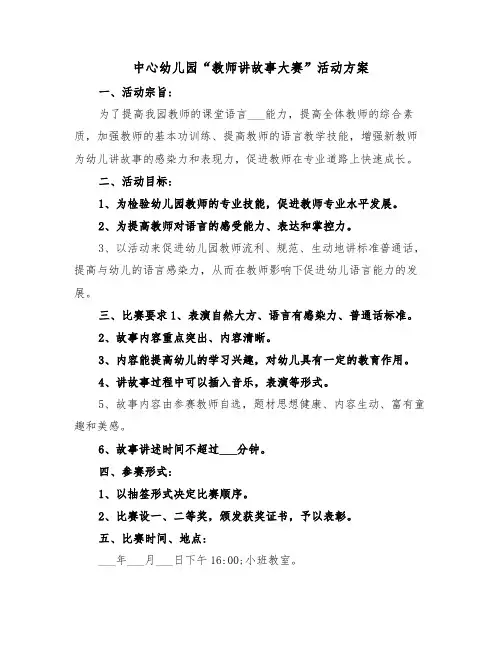 中心幼儿园“教师讲故事大赛”活动方案

一、活动宗旨：

为了提高我园教师的课堂语言___能力，提高全体教师的综合素质，加强教师的基本功训练、提高教师的语言教学技能，增强新教师为幼儿讲故事的感染力和表现力，促进教师在专业道路上快速成长。

二、活动目标：

1、为检验幼儿园教师的专业技能，促进教师专业水平发展。

2、为提高教师对语言的感受能力、表达和掌控力。

3、以活动来促进幼儿园教师流利、规范、生动地讲标准普通话，提高与幼儿的语言感染力，从而在教师影响下促进幼儿语言能力的发展。

三、比赛要求 1、表演自然大方、语言有感染力、普通话标准。

2、故事内容重点突出、内容清晰。

3、内容能提高幼儿的学习兴趣，对幼儿具有一定的教育作用。

4、讲故事过程中可以插入音乐，表演等形式。

5、故事内容由参赛教师自选，题材思想健康、内容生动、富有童趣和美感。

6、故事讲述时间不超过___分钟。

四、参赛形式：

1、以抽签形式决定比赛顺序。

2、比赛设一、二等奖，颁发获奖证书，予以表彰。

五、比赛时间、地点：

___年___月___日下午 16:00;小班教室。